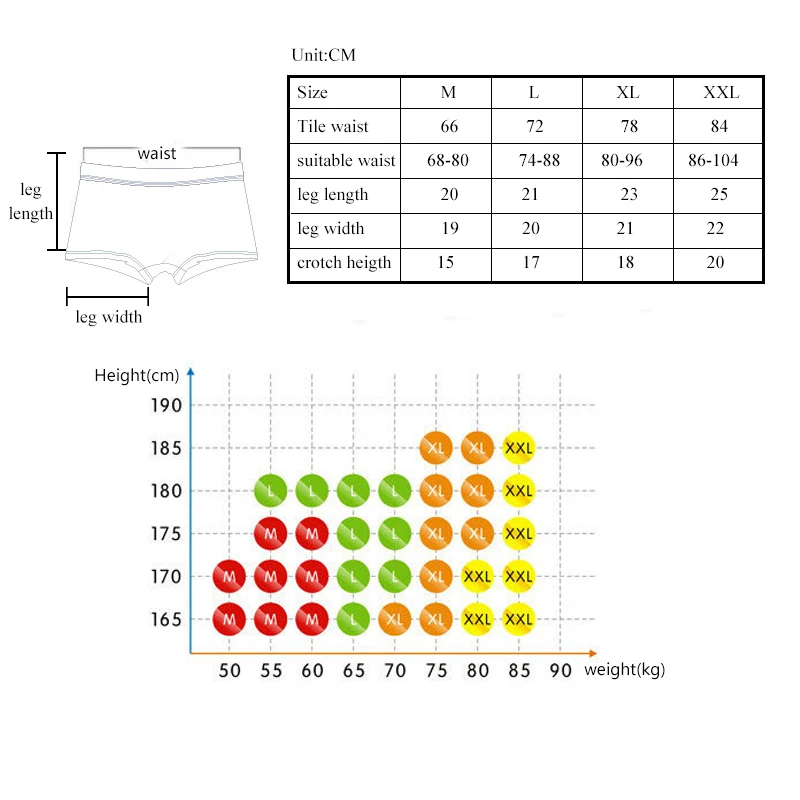 waist

leg length

leg width

Unit:CM

| Size | M | L | XL | XXL |
|---|---|---|---|---|
| Tile waist | 66 | 72 | 78 | 84 |
| suitable waist | 68-80 | 74-88 | 80-96 | 86-104 |
| leg length | 20 | 21 | 23 | 25 |
| leg width | 19 | 20 | 21 | 22 |
| crotch heigth | 15 | 17 | 18 | 20 |

Height(cm)

190
185 XL XL XXL
180 L L L L XL XL XXL
175 M M L L XL XL XXL
170 M M M L L XL XXL XXL
165 M M M L XL XL XXL XXL

50 55 60 65 70 75 80 85 90 weight(kg)